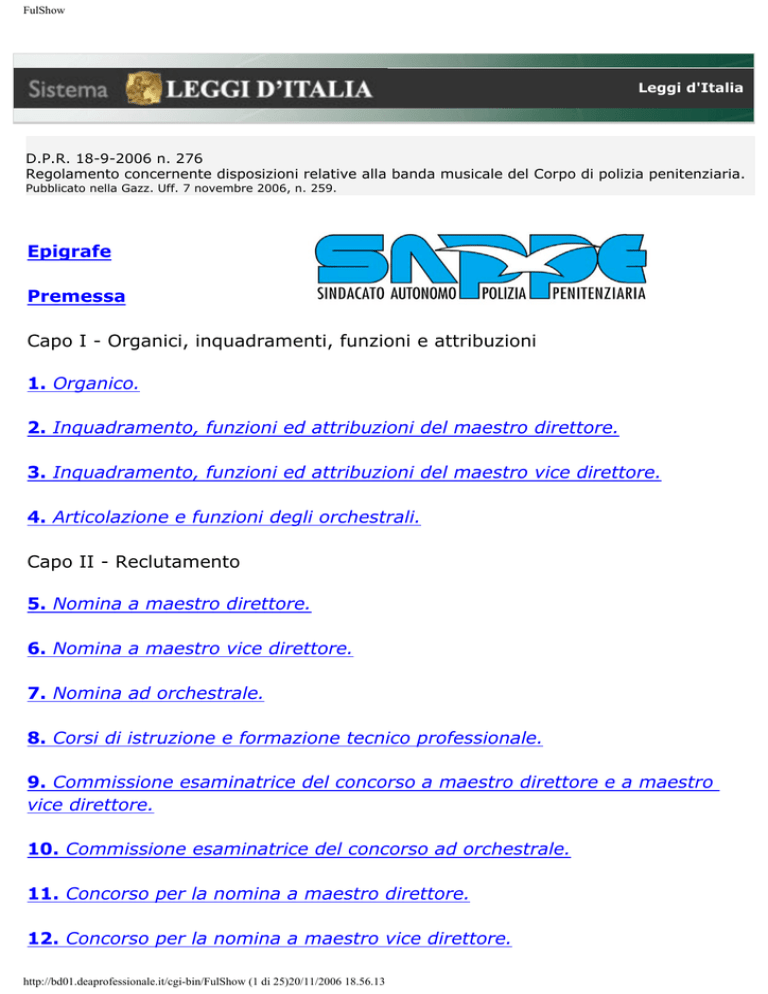 FulShow

Sistema LEGGI D'ITALIA

Leggi d'Italia

D.P.R. 18-9-2006 n. 276
Regolamento concernente disposizioni relative alla banda musicale del Corpo di polizia penitenziaria.
Pubblicato nella Gazz. Uff. 7 novembre 2006, n. 259.

Epigrafe

SAPPE
SINDACATO AUTONOMO POLIZIA PENITENZIARIA

Premessa

Capo I - Organici, inquadramenti, funzioni e attribuzioni

1. Organico.

2. Inquadramento, funzioni ed attribuzioni del maestro direttore.

3. Inquadramento, funzioni ed attribuzioni del maestro vice direttore.

4. Articolazione e funzioni degli orchestrali.

Capo II - Reclutamento

5. Nomina a maestro direttore.

6. Nomina a maestro vice direttore.

7. Nomina ad orchestrale.

8. Corsi di istruzione e formazione tecnico professionale.

9. Commissione esaminatrice del concorso a maestro direttore e a maestro vice direttore.

10. Commissione esaminatrice del concorso ad orchestrale.

11. Concorso per la nomina a maestro direttore.

12. Concorso per la nomina a maestro vice direttore.

http://bd01.deaprofessionale.it/cgi-bin/FulShow (1 di 25)20/11/2006 18.56.13